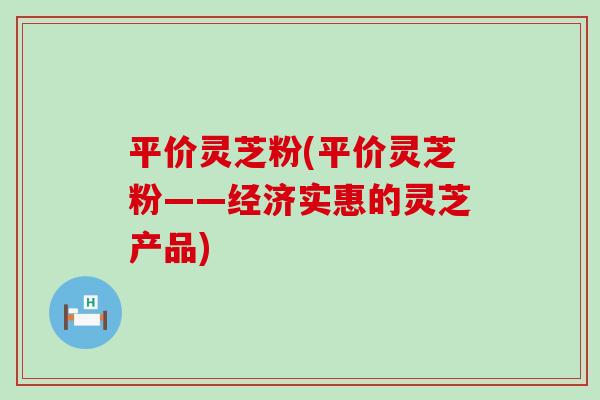 平价灵芝粉(平价灵芝粉——经济实惠的灵芝产品)

H